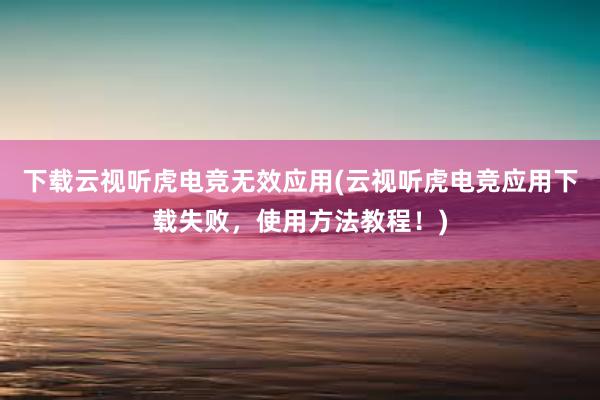 下载云视听虎电竞无效应用(云视听虎电竞应用下载失败，使用方法教程！)